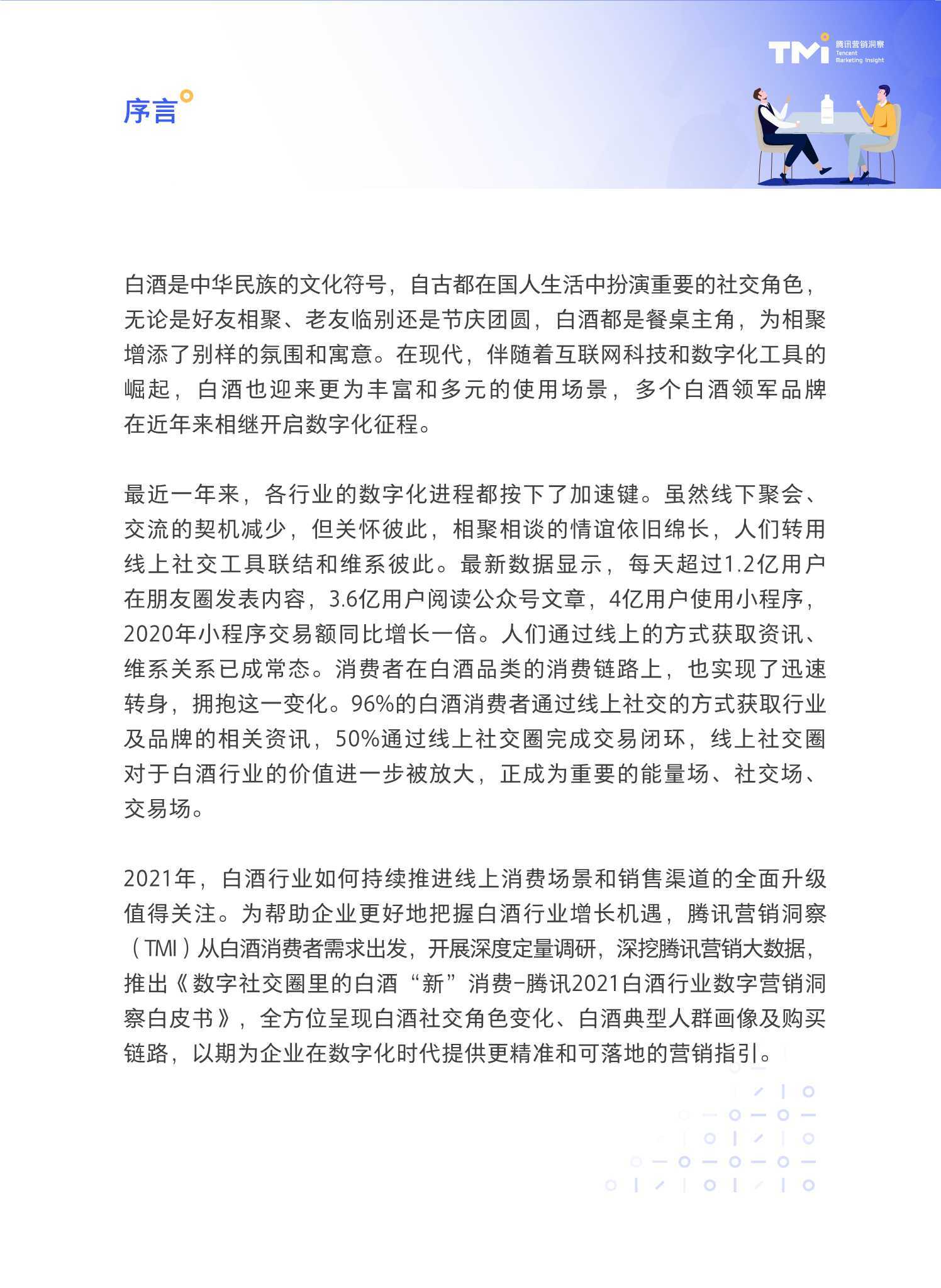 TMI 腾讯营销洞察 Tencent Marketing Insight

序言

白酒是中华民族的文化符号，自古都在国人生活中扮演重要的社交角色，无论是好友相聚、老友临别还是节庆团圆，白酒都是餐桌主角，为相聚增添了别样的氛围和寓意。在现代，伴随着互联网科技和数字化工具的崛起，白酒也迎来更为丰富和多元的使用场景，多个白酒领军品牌在近年来相继开启数字化征程。

最近一年来，各行业的数字化进程都按下了加速键。虽然线下聚会、交流的契机减少，但关怀彼此，相聚相谈的情谊依旧绵长，人们转用线上社交工具联结和维系彼此。最新数据显示，每天超过1.2亿用户在朋友圈发表内容，3.6亿用户阅读公众号文章，4亿用户使用小程序，2020年小程序交易额同比增长一倍。人们通过线上的方式获取资讯、维系关系已成常态。消费者在白酒品类的消费链路上，也实现了迅速转身，拥抱这一变化。96%的白酒消费者通过线上社交的方式获取行业及品牌的相关资讯，50%通过线上社交圈完成交易闭环，线上社交圈对于白酒行业的价值进一步被放大，正成为重要的能量场、社交场、交易场。

2021年，白酒行业如何持续推进线上消费场景和销售渠道的全面升级值得关注。为帮助企业更好地把握白酒行业增长机遇，腾讯营销洞察（TMI）从白酒消费者需求出发，开展深度定量调研，深挖腾讯营销大数据，推出《数字社交圈里的白酒“新”消费-腾讯2021白酒行业数字营销洞察白皮书》，全方位呈现白酒社交角色变化、白酒典型人群画像及购买链路，以期为企业在数字化时代提供更精准和可落地的营销指引。